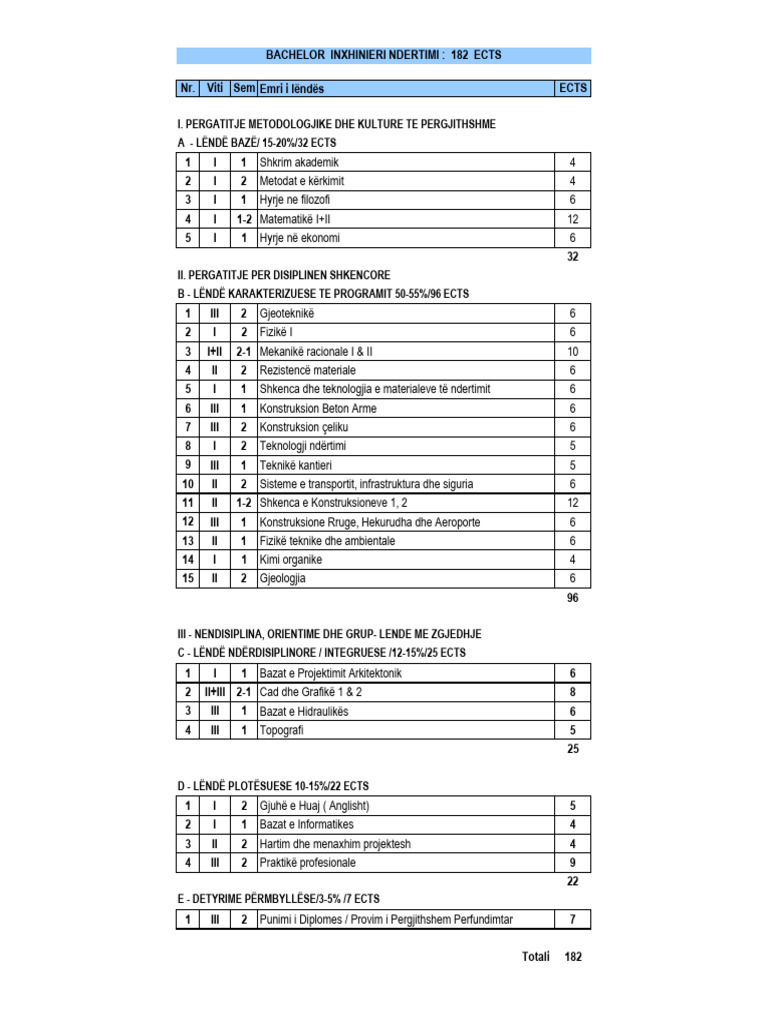 BACHELOR INXHINIERI NDERTIMI : 182 ECTS

| Nr. | Viti | Sem | Emri i lëndës | ECTS |
|---|---|---|---|---|

I. PERGATITJE METODOLOGJIKE DHE KULTURE TE PERGJITHSHME
A - LËNDË BAZË/ 15-20%/32 ECTS

| 1 | I | 1 | Shkrim akademik | 4 |
|---|---|---|---|---|
| 2 | I | 2 | Metodat e kërkimit | 4 |
| 3 | I | 1 | Hyrje ne filozofi | 6 |
| 4 | I | 1-2 | Matematikë I+II | 12 |
| 5 | I | 1 | Hyrje në ekonomi | 6 |

32

II. PERGATITJE PER DISIPLINEN SHKENCORE
B - LËNDË KARAKTERIZUESE TE PROGRAMIT 50-55%/96 ECTS

| 1 | III | 2 | Gjeoteknikë | 6 |
|---|---|---|---|---|
| 2 | I | 2 | Fizikë I | 6 |
| 3 | I+II | 2-1 | Mekanikë racionale I & II | 10 |
| 4 | II | 2 | Rezistencë materiale | 6 |
| 5 | I | 1 | Shkenca dhe teknologjia e materialeve të ndertimit | 6 |
| 6 | III | 1 | Konstruksion Beton Arme | 6 |
| 7 | III | 2 | Konstruksion çeliku | 6 |
| 8 | I | 2 | Teknologji ndërtimi | 5 |
| 9 | III | 1 | Teknikë kantieri | 5 |
| 10 | II | 2 | Sisteme e transportit, infrastruktura dhe siguria | 6 |
| 11 | II | 1-2 | Shkenca e Konstruksioneve 1, 2 | 12 |
| 12 | III | 1 | Konstruksione Rruge, Hekurudha dhe Aeroporte | 6 |
| 13 | II | 1 | Fizikë teknike dhe ambientale | 6 |
| 14 | I | 1 | Kimi organike | 4 |
| 15 | II | 2 | Gjeologjia | 6 |

96

III - NENDISIPLINA, ORIENTIME DHE GRUP- LENDE ME ZGJEDHJE
C - LËNDË NDËRDISIPLINORE / INTEGRUESE /12-15%/25 ECTS

| 1 | I | 1 | Bazat e Projektimit Arkitektonik | 6 |
|---|---|---|---|---|
| 2 | II+III | 2-1 | Cad dhe Grafikë 1 & 2 | 8 |
| 3 | III | 1 | Bazat e Hidraulikës | 6 |
| 4 | III | 1 | Topografi | 5 |

25

D - LËNDË PLOTËSUESE 10-15%/22 ECTS

| 1 | I | 2 | Gjuhë e Huaj ( Anglisht) | 5 |
|---|---|---|---|---|
| 2 | I | 1 | Bazat e Informatikes | 4 |
| 3 | II | 2 | Hartim dhe menaxhim projektesh | 4 |
| 4 | III | 2 | Praktikë profesionale | 9 |

22

E - DETYRIME PËRMBYLLËSE/3-5% /7 ECTS

| 1 | III | 2 | Punimi i Diplomes / Provim i Pergjithshem Perfundimtar | 7 |
|---|---|---|---|---|

Totali 182